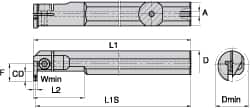 A
L1
D
F
CD
Wmin
L2
L1S
Dmin